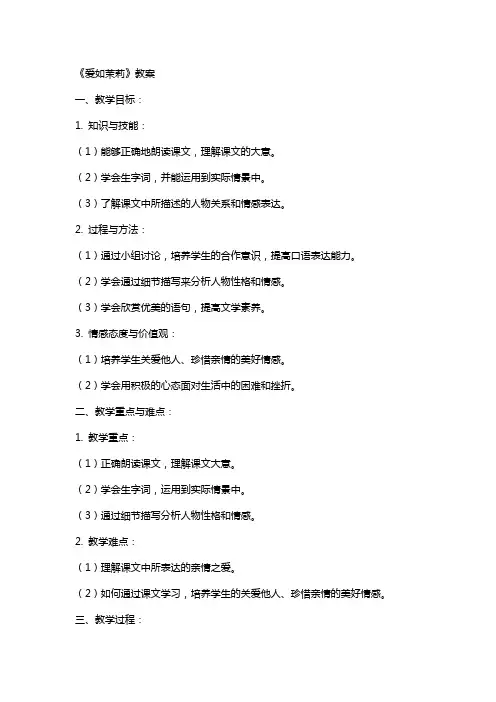 《爱如茉莉》教案

一、教学目标：

1. 知识与技能：

（1）能够正确地朗读课文，理解课文的大意。

（2）学会生字词，并能运用到实际情景中。

（3）了解课文中所描述的人物关系和情感表达。

2. 过程与方法：

（1）通过小组讨论，培养学生的合作意识，提高口语表达能力。

（2）学会通过细节描写来分析人物性格和情感。

（3）学会欣赏优美的语句，提高文学素养。

3. 情感态度与价值观：

（1）培养学生关爱他人、珍惜亲情的美好情感。

（2）学会用积极的心态面对生活中的困难和挫折。

二、教学重点与难点：

1. 教学重点：

（1）正确朗读课文，理解课文大意。

（2）学会生字词，运用到实际情景中。

（3）通过细节描写分析人物性格和情感。

2. 教学难点：

（1）理解课文中所表达的亲情之爱。

（2）如何通过课文学习，培养学生的关爱他人、珍惜亲情的美好情感。

三、教学过程：